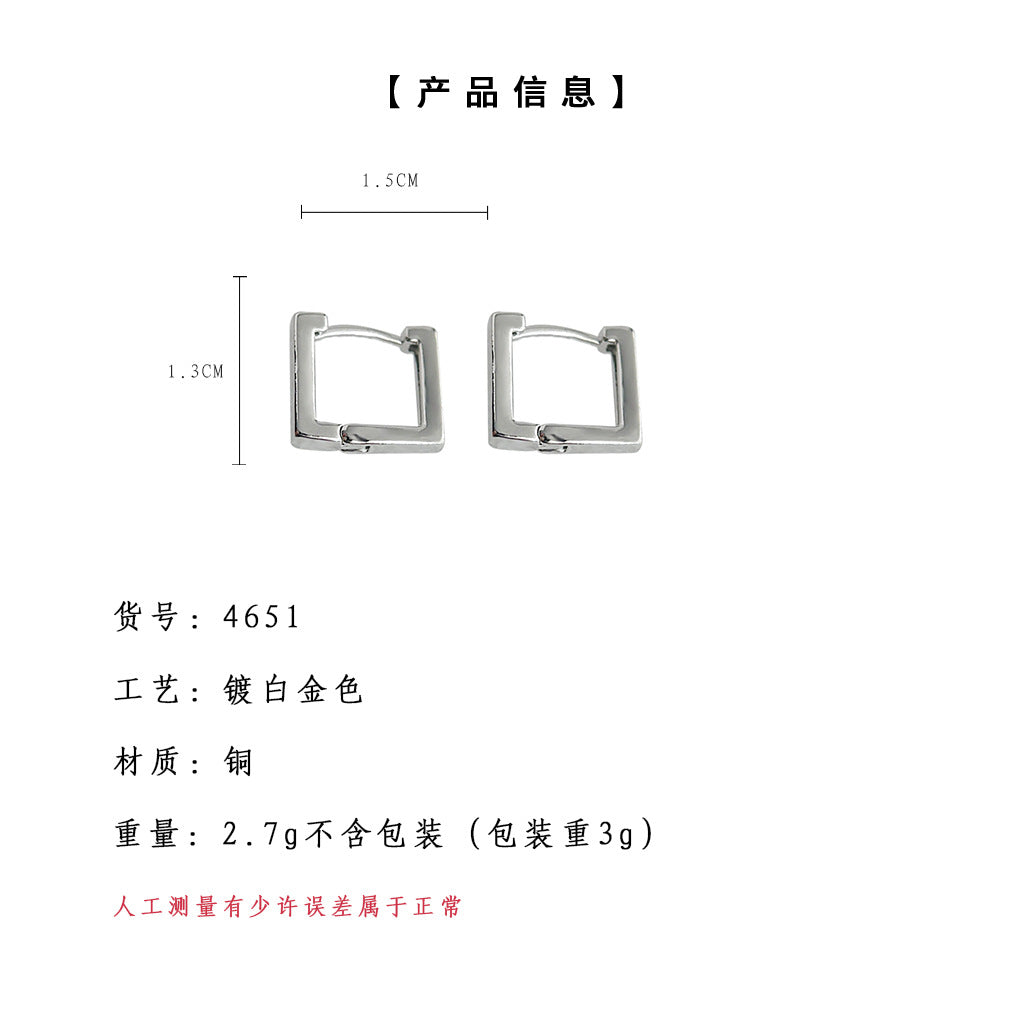 【产品信息】

1.5CM

1.3CM

货号：4651

工艺：镀白金色

材质：铜

重量：2.7g不含包装（包装重3g）

人工测量有少许误差属于正常